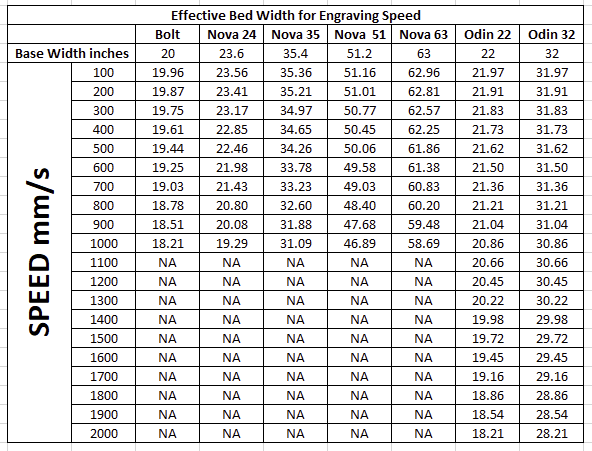 Effective Bed Width for Engraving Speed

| | | Bolt | Nova 24 | Nova 35 | Nova 51 | Nova 63 | Odin 22 | Odin 32 |
|---|---|---|---|---|---|---|---|---|
| Base Width inches | | 20 | 23.6 | 35.4 | 51.2 | 63 | 22 | 32 |
| SPEED mm/s | 100 | 19.96 | 23.56 | 35.36 | 51.16 | 62.96 | 21.97 | 31.97 |
| | 200 | 19.87 | 23.41 | 35.21 | 51.01 | 62.81 | 21.91 | 31.91 |
| | 300 | 19.75 | 23.17 | 34.97 | 50.77 | 62.57 | 21.83 | 31.83 |
| | 400 | 19.61 | 22.85 | 34.65 | 50.45 | 62.25 | 21.73 | 31.73 |
| | 500 | 19.44 | 22.46 | 34.26 | 50.06 | 61.86 | 21.62 | 31.62 |
| | 600 | 19.25 | 21.98 | 33.78 | 49.58 | 61.38 | 21.50 | 31.50 |
| | 700 | 19.03 | 21.43 | 33.23 | 49.03 | 60.83 | 21.36 | 31.36 |
| | 800 | 18.78 | 20.80 | 32.60 | 48.40 | 60.20 | 21.21 | 31.21 |
| | 900 | 18.51 | 20.08 | 31.88 | 47.68 | 59.48 | 21.04 | 31.04 |
| | 1000 | 18.21 | 19.29 | 31.09 | 46.89 | 58.69 | 20.86 | 30.86 |
| | 1100 | NA | NA | NA | NA | NA | 20.66 | 30.66 |
| | 1200 | NA | NA | NA | NA | NA | 20.45 | 30.45 |
| | 1300 | NA | NA | NA | NA | NA | 20.22 | 30.22 |
| | 1400 | NA | NA | NA | NA | NA | 19.98 | 29.98 |
| | 1500 | NA | NA | NA | NA | NA | 19.72 | 29.72 |
| | 1600 | NA | NA | NA | NA | NA | 19.45 | 29.45 |
| | 1700 | NA | NA | NA | NA | NA | 19.16 | 29.16 |
| | 1800 | NA | NA | NA | NA | NA | 18.86 | 28.86 |
| | 1900 | NA | NA | NA | NA | NA | 18.54 | 28.54 |
| | 2000 | NA | NA | NA | NA | NA | 18.21 | 28.21 |